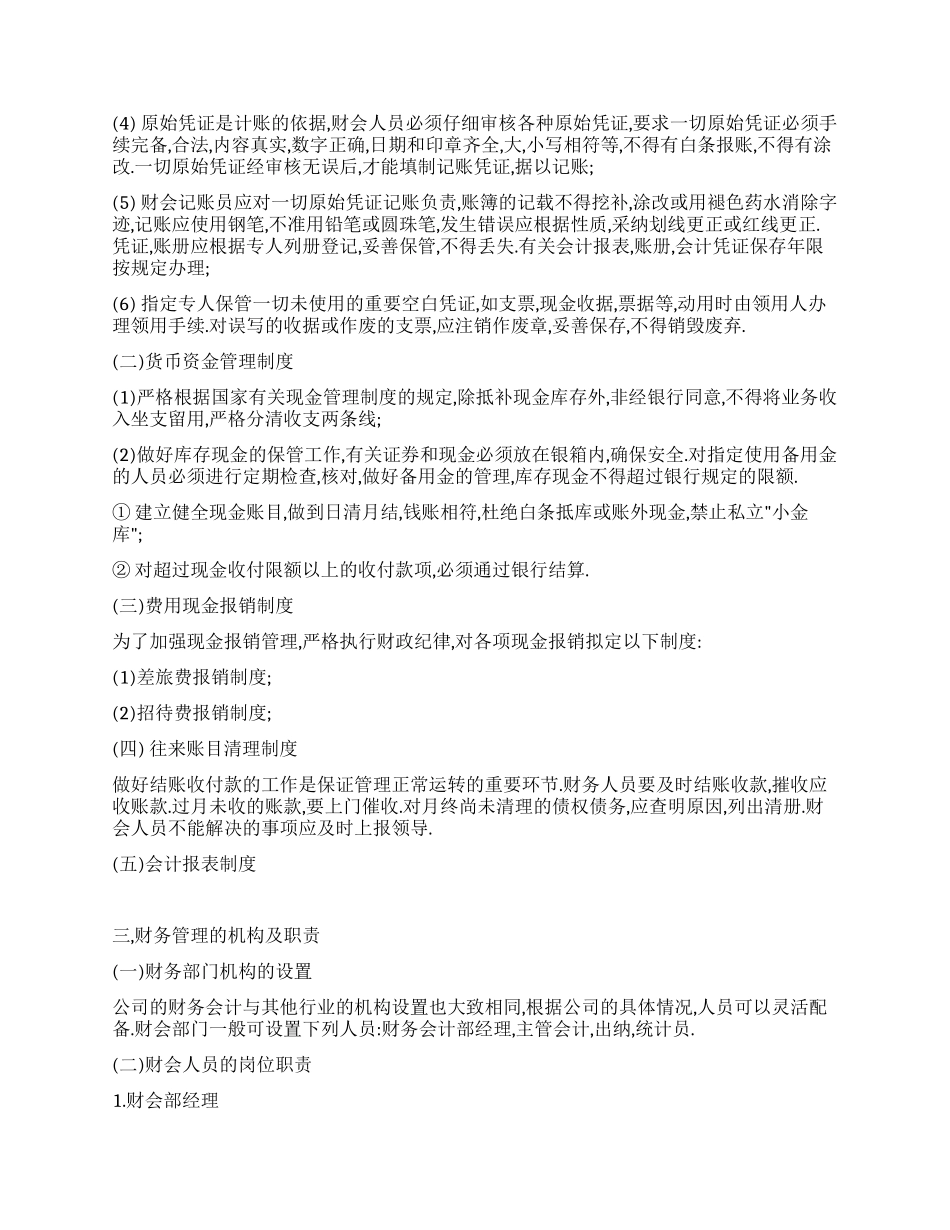 (4) 原始凭证是计账的依据,财会人员必须仔细审核各种原始凭证,要求一切原始凭证必须手续完备,合法,内容真实,数字正确,日期和印章齐全,大,小写相符等,不得有白条报账,不得有涂改.一切原始凭证经审核无误后,才能填制记账凭证,据以记账;

(5) 财会记账员应对一切原始凭证记账负责,账簿的记载不得挖补,涂改或用褪色药水消除字迹,记账应使用钢笔,不准用铅笔或圆珠笔,发生错误应根据性质,采纳划线更正或红线更正.凭证,账册应根据专人列册登记,妥善保管,不得丢失.有关会计报表,账册,会计凭证保存年限按规定办理;

(6) 指定专人保管一切未使用的重要空白凭证,如支票,现金收据,票据等,动用时由领用人办理领用手续.对误写的收据或作废的支票,应注销作废章,妥善保存,不得销毁废弃.

(二)货币资金管理制度

(1)严格根据国家有关现金管理制度的规定,除抵补现金库存外,非经银行同意,不得将业务收入坐支留用,严格分清收支两条线;

(2)做好库存现金的保管工作,有关证券和现金必须放在银箱内,确保安全.对指定使用备用金的人员必须进行定期检查,核对,做好备用金的管理,库存现金不得超过银行规定的限额.

① 建立健全现金账目,做到日清月结,钱账相符,杜绝白条抵库或账外现金,禁止私立"小金库";

② 对超过现金收付限额以上的收付款项,必须通过银行结算.

(三)费用现金报销制度

为了加强现金报销管理,严格执行财政纪律,对各项现金报销拟定以下制度:

(1)差旅费报销制度;

(2)招待费报销制度;

(四) 往来账目清理制度

做好结账收付款的工作是保证管理正常运转的重要环节.财务人员要及时结账收款,摧收应收账款.过月未收的账款,要上门催收.对月终尚未清理的债权债务,应查明原因,列出清册.财会人员不能解决的事项应及时上报领导.

(五)会计报表制度

三,财务管理的机构及职责

(一)财务部门机构的设置

公司的财务会计与其他行业的机构设置也大致相同,根据公司的具体情况,人员可以灵活配备.财会部门一般可设置下列人员:财务会计部经理,主管会计,出纳,统计员.

(二)财会人员的岗位职责

1.财会部经理